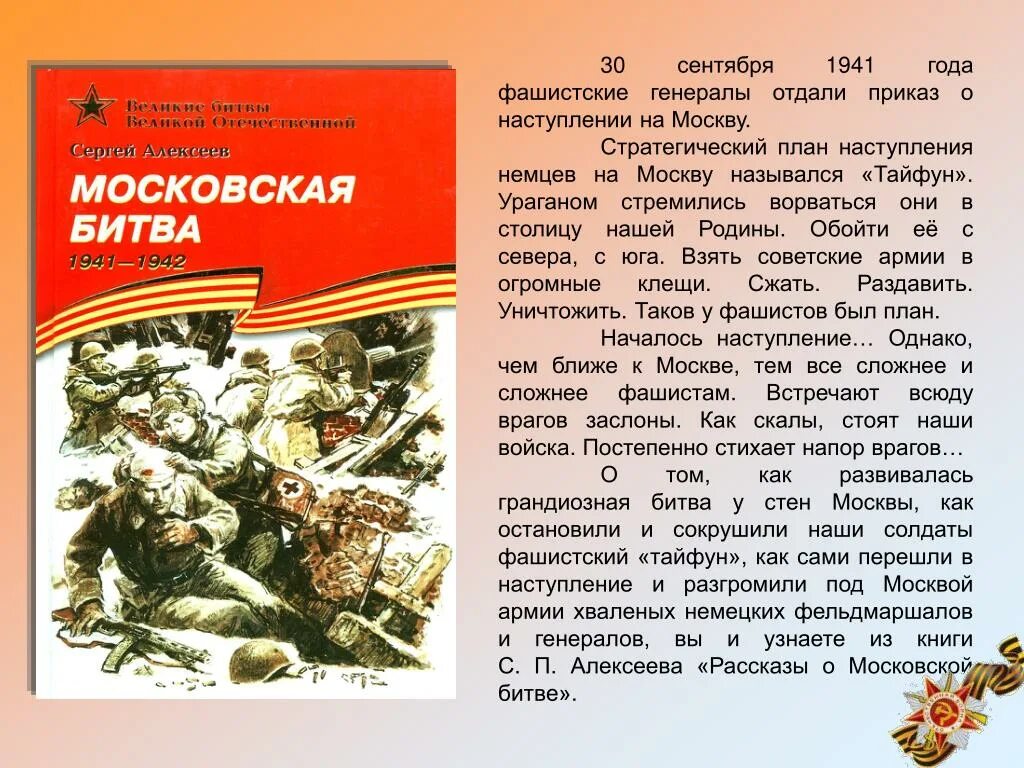 Великие битвы Великой Отечественной

Сергей Алексеев

МОСКОВСКАЯ БИТВА

1941—1942

30 сентября 1941 года фашистские генералы отдали приказ о наступлении на Москву.

Стратегический план наступления немцев на Москву назывался «Тайфун». Ураганом стремились ворваться они в столицу нашей Родины. Обойти её с севера, с юга. Взять советские армии в огромные клещи. Сжать. Раздавить. Уничтожить. Таков у фашистов был план.

Началось наступление… Однако, чем ближе к Москве, тем все сложнее и сложнее фашистам. Встречают всюду врагов заслоны. Как скалы, стоят наши войска. Постепенно стихает напор врагов…

О том, как развивалась грандиозная битва у стен Москвы, как остановили и сокрушили наши солдаты фашистский «тайфун», как сами перешли в наступление и разгромили под Москвой армии хваленых немецких фельдмаршалов и генералов, вы и узнаете из книги С. П. Алексеева «Рассказы о Московской битве».